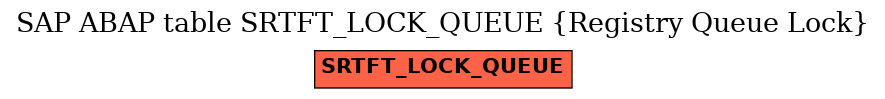 SAP ABAP table SRTFT_LOCK_QUEUE {Registry Queue Lock}

SRTFT_LOCK_QUEUE